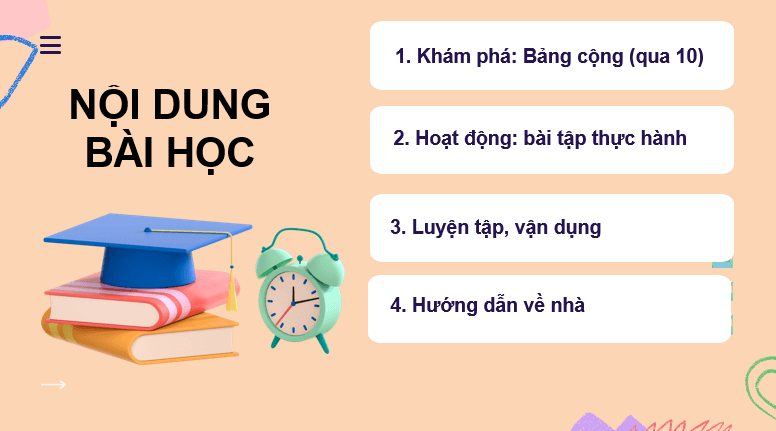 NỘI DUNG BÀI HỌC

1. Khám phá: Bảng cộng (qua 10)

2. Hoạt động: bài tập thực hành

3. Luyện tập, vận dụng

4. Hướng dẫn về nhà